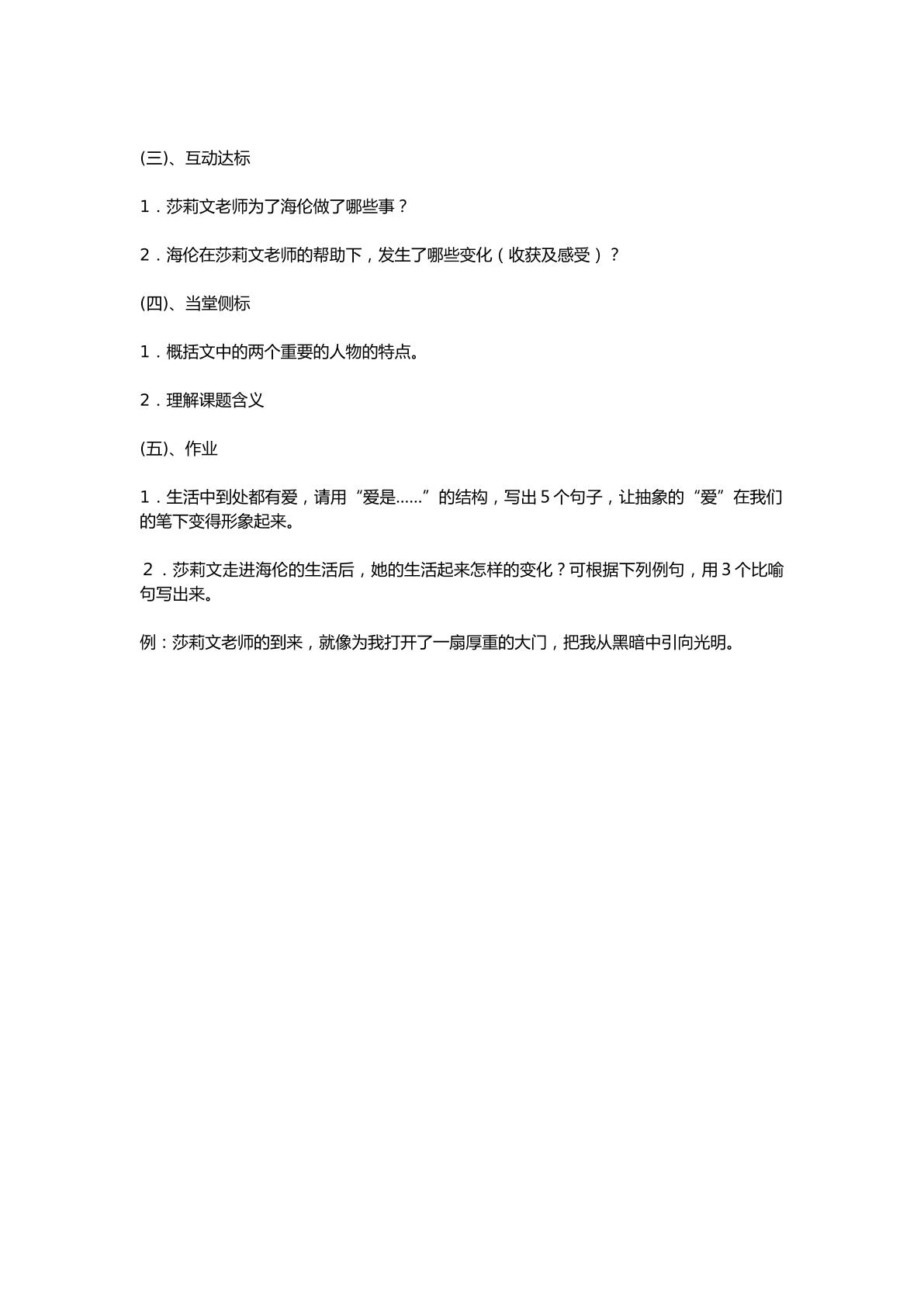 (三)、互动达标

1．莎莉文老师为了海伦做了哪些事？

2．海伦在莎莉文老师的帮助下，发生了哪些变化（收获及感受）？

(四)、当堂侧标

1．概括文中的两个重要的人物的特点。

2．理解课题含义

(五)、作业

1．生活中到处都有爱，请用“爱是……”的结构，写出5个句子，让抽象的“爱”在我们的笔下变得形象起来。

2．莎莉文走进海伦的生活后，她的生活起来怎样的变化？可根据下列例句，用3个比喻句写出来。

例：莎莉文老师的到来，就像为我打开了一扇厚重的大门，把我从黑暗中引向光明。